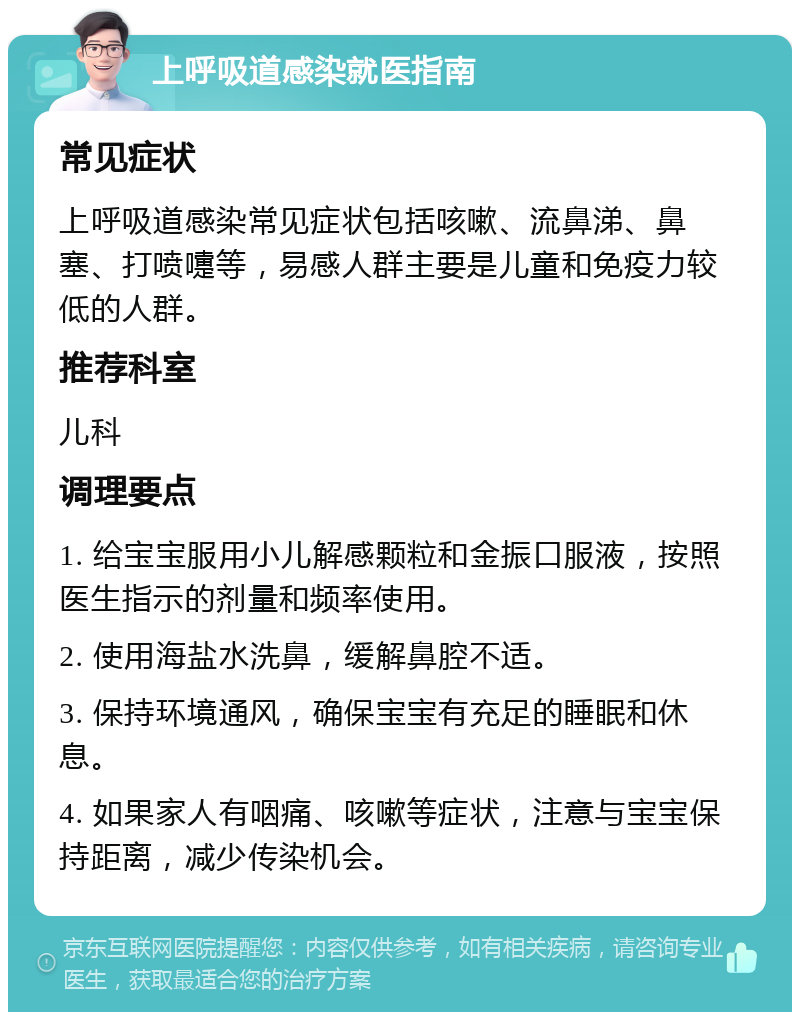 上呼吸道感染就医指南

常见症状

上呼吸道感染常见症状包括咳嗽、流鼻涕、鼻塞、打喷嚏等，易感人群主要是儿童和免疫力较低的人群。

推荐科室

儿科

调理要点

1. 给宝宝服用小儿解感颗粒和金振口服液，按照医生指示的剂量和频率使用。

2. 使用海盐水洗鼻，缓解鼻腔不适。

3. 保持环境通风，确保宝宝有充足的睡眠和休息。

4. 如果家人有咽痛、咳嗽等症状，注意与宝宝保持距离，减少传染机会。

京东互联网医院提醒您：内容仅供参考，如有相关疾病，请咨询专业医生，获取最适合您的治疗方案